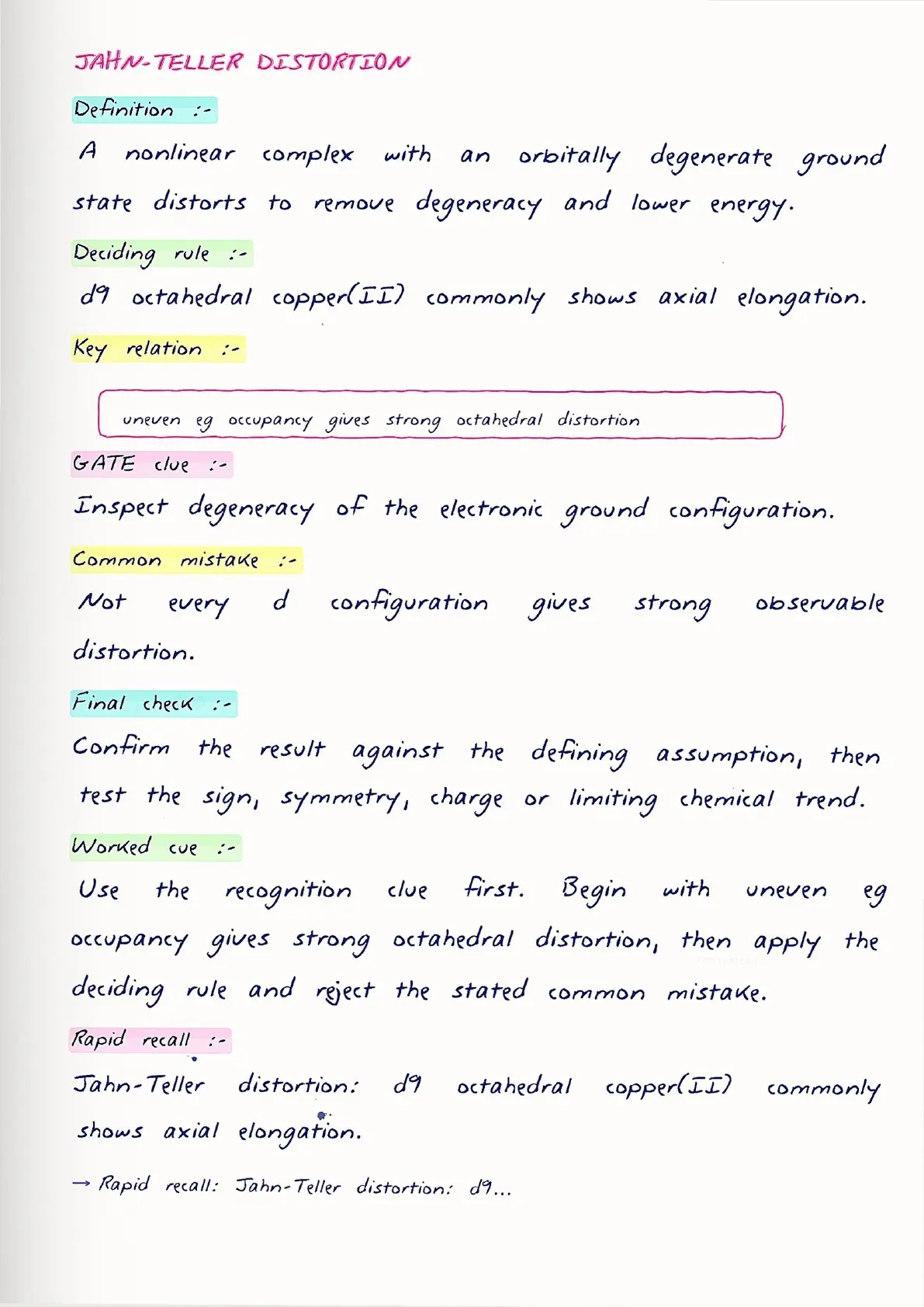 JAHN-TELLER DISTORTION

Definition :-

A nonlinear complex with an orbitally degenerate ground state distorts to remove degeneracy and lower energy.

Deciding rule :-

d9 octahedral copper(II) commonly shows axial elongation.

Key relation :-

uneven eg occupancy gives strong octahedral distortion

GATE clue :-

Inspect degeneracy of the electronic ground configuration.

Common mistake :-

Not every d configuration gives strong observable distortion.

Final check :-

Confirm the result against the defining assumption, then test the sign, symmetry, charge or limiting chemical trend.

Worked cue :-

Use the recognition clue first. Begin with uneven eg occupancy gives strong octahedral distortion, then apply the deciding rule and reject the stated common mistake.

Rapid recall :-

Jahn-Teller distortion: d9 octahedral copper(II) commonly shows axial elongation.

→ Rapid recall: Jahn-Teller distortion: d9...